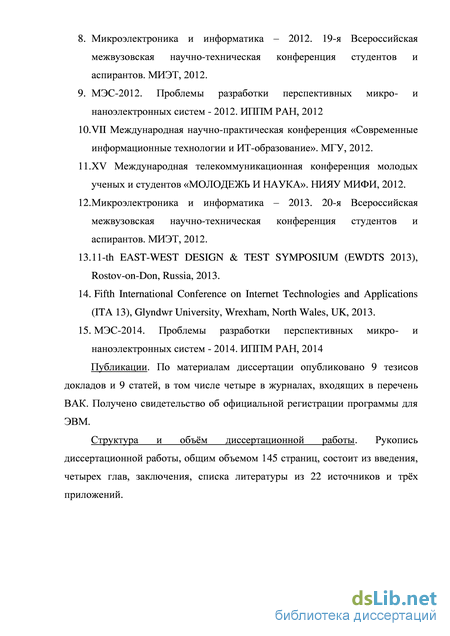 8. Микроэлектроника и информатика – 2012. 19-я Всероссийская межвузовская научно-техническая конференция студентов и аспирантов. МИЭТ, 2012.

9. МЭС-2012. Проблемы разработки перспективных микро- и наноэлектронных систем - 2012. ИППМ РАН, 2012

10.VII Международная научно-практическая конференция «Современные информационные технологии и ИТ-образование». МГУ, 2012.

11.XV Международная телекоммуникационная конференция молодых ученых и студентов «МОЛОДЕЖЬ И НАУКА». НИЯУ МИФИ, 2012.

12.Микроэлектроника и информатика – 2013. 20-я Всероссийская межвузовская научно-техническая конференция студентов и аспирантов. МИЭТ, 2012.

13.11-th EAST-WEST DESIGN & TEST SYMPOSIUM (EWDTS 2013), Rostov-on-Don, Russia, 2013.

14. Fifth International Conference on Internet Technologies and Applications (ITA 13), Glyndwr University, Wrexham, North Wales, UK, 2013.

15. МЭС-2014. Проблемы разработки перспективных микро- и наноэлектронных систем - 2014. ИППМ РАН, 2014

Публикации. По материалам диссертации опубликовано 9 тезисов докладов и 9 статей, в том числе четыре в журналах, входящих в перечень ВАК. Получено свидетельство об официальной регистрации программы для ЭВМ.

Структура и объём диссертационной работы. Рукопись диссертационной работы, общим объемом 145 страниц, состоит из введения, четырех глав, заключения, списка литературы из 22 источников и трёх приложений.

dsLib.net
библиотека диссертаций